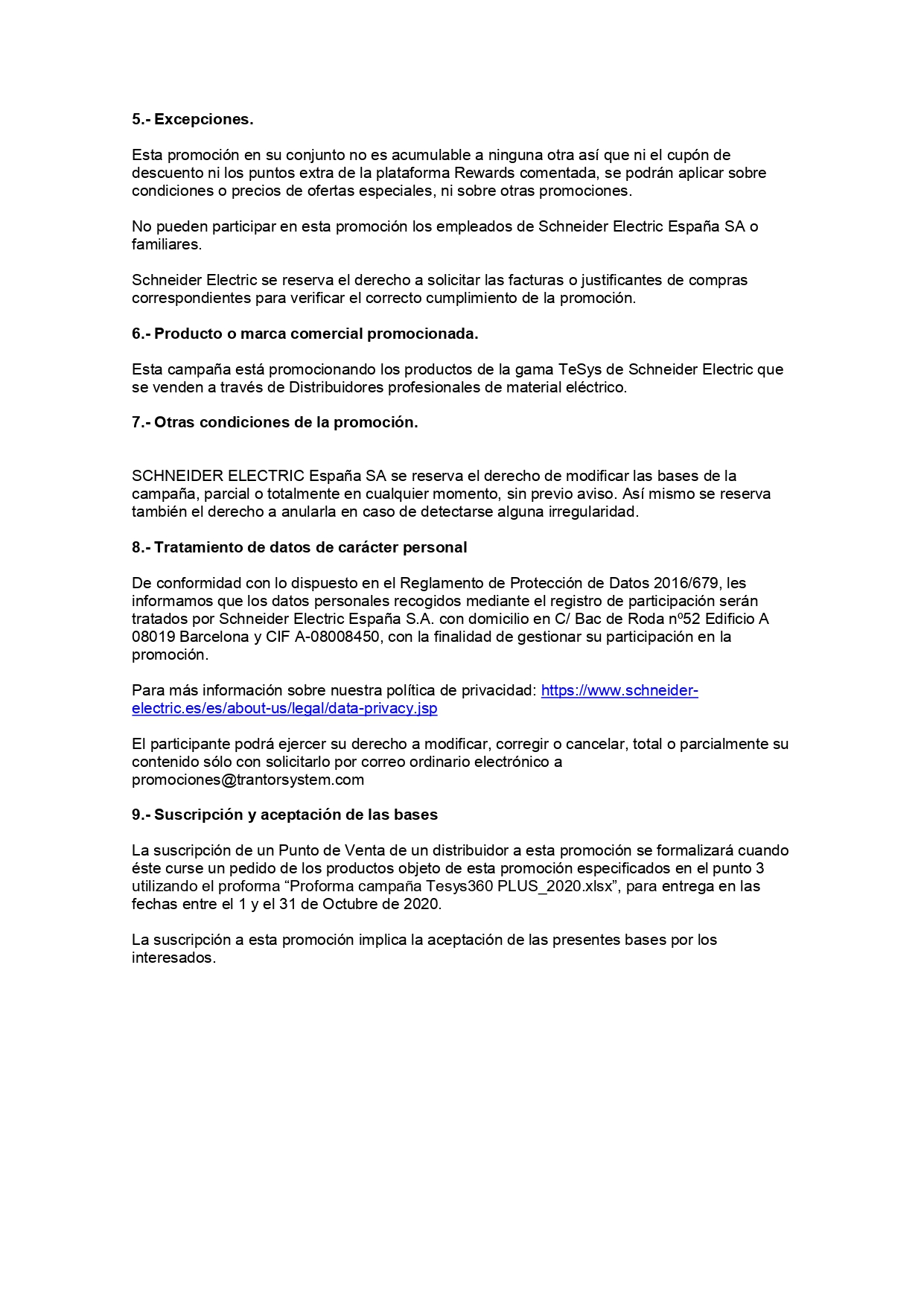 5.- Excepciones.

Esta promoción en su conjunto no es acumulable a ninguna otra así que ni el cupón de descuento ni los puntos extra de la plataforma Rewards comentada, se podrán aplicar sobre condiciones o precios de ofertas especiales, ni sobre otras promociones.

No pueden participar en esta promoción los empleados de Schneider Electric España SA o familiares.

Schneider Electric se reserva el derecho a solicitar las facturas o justificantes de compras correspondientes para verificar el correcto cumplimiento de la promoción.

6.- Producto o marca comercial promocionada.

Esta campaña está promocionando los productos de la gama TeSys de Schneider Electric que se venden a través de Distribuidores profesionales de material eléctrico.

7.- Otras condiciones de la promoción.

SCHNEIDER ELECTRIC España SA se reserva el derecho de modificar las bases de la campaña, parcial o totalmente en cualquier momento, sin previo aviso. Así mismo se reserva también el derecho a anularla en caso de detectarse alguna irregularidad.

8.- Tratamiento de datos de carácter personal

De conformidad con lo dispuesto en el Reglamento de Protección de Datos 2016/679, les informamos que los datos personales recogidos mediante el registro de participación serán tratados por Schneider Electric España S.A. con domicilio en C/ Bac de Roda nº52 Edificio A 08019 Barcelona y CIF A-08008450, con la finalidad de gestionar su participación en la promoción.

Para más información sobre nuestra política de privacidad: https://www.schneider-electric.es/es/about-us/legal/data-privacy.jsp

El participante podrá ejercer su derecho a modificar, corregir o cancelar, total o parcialmente su contenido sólo con solicitarlo por correo ordinario electrónico a promociones@trantorsystem.com

9.- Suscripción y aceptación de las bases

La suscripción de un Punto de Venta de un distribuidor a esta promoción se formalizará cuando éste curse un pedido de los productos objeto de esta promoción especificados en el punto 3 utilizando el proforma “Proforma campaña Tesys360 PLUS_2020.xlsx”, para entrega en las fechas entre el 1 y el 31 de Octubre de 2020.

La suscripción a esta promoción implica la aceptación de las presentes bases por los interesados.